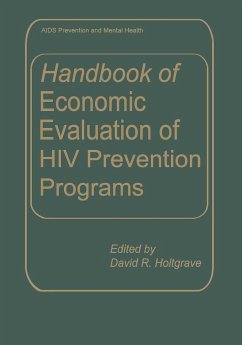 AIDS Prevention and Mental Health

Handbook of Economic Evaluation of HIV Prevention Programs

Edited by
David R. Holtgrave